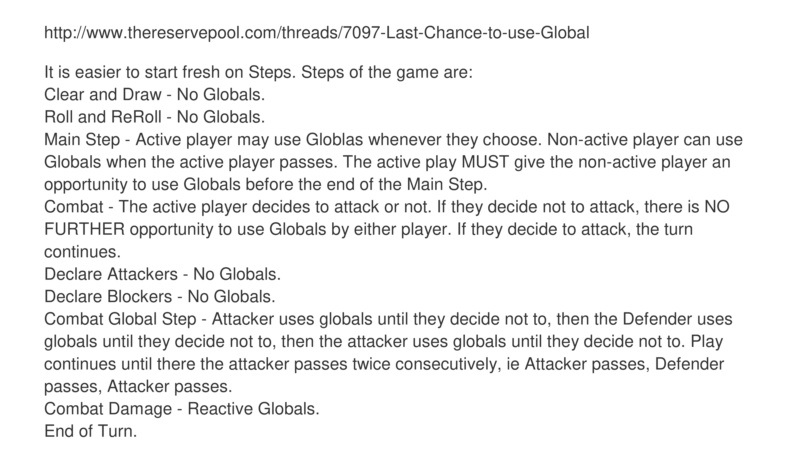 http://www.thereservepool.com/threads/7097-Last-Chance-to-use-Global

It is easier to start fresh on Steps. Steps of the game are:
Clear and Draw - No Globals.
Roll and ReRoll - No Globals.
Main Step - Active player may use Globlas whenever they choose. Non-active player can use Globals when the active player passes. The active play MUST give the non-active player an opportunity to use Globals before the end of the Main Step.
Combat - The active player decides to attack or not. If they decide not to attack, there is NO FURTHER opportunity to use Globals by either player. If they decide to attack, the turn continues.
Declare Attackers - No Globals.
Declare Blockers - No Globals.
Combat Global Step - Attacker uses globals until they decide not to, then the Defender uses globals until they decide not to, then the attacker uses globals until they decide not to. Play continues until there the attacker passes twice consecutively, ie Attacker passes, Defender passes, Attacker passes.
Combat Damage - Reactive Globals.
End of Turn.